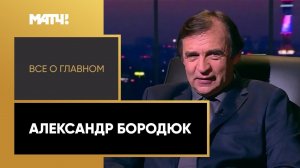 МАТЧ!

ВСЕ О ГЛАВНОМ

АЛЕКСАНДР БОРОДЮК